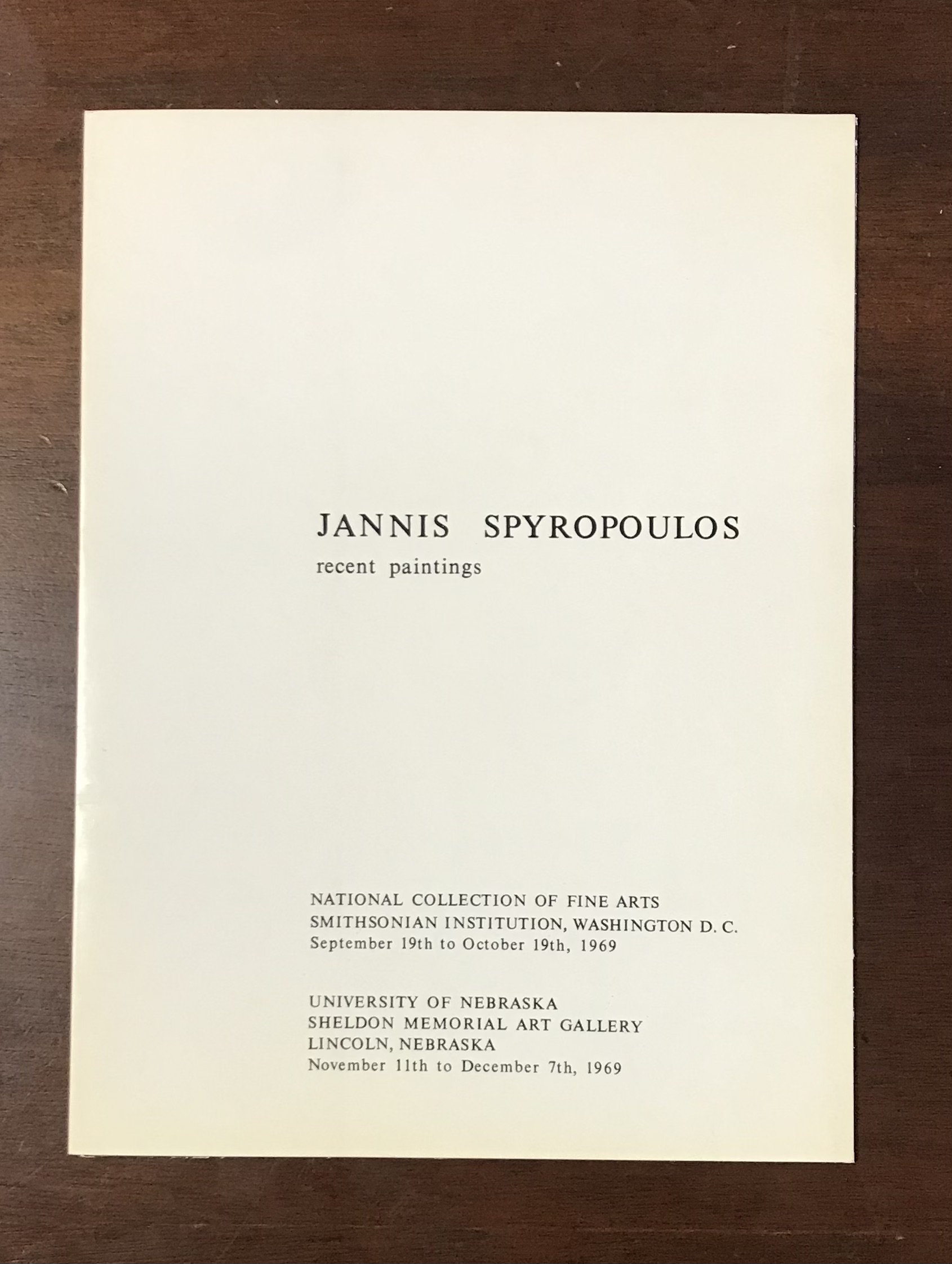 JANNIS SPYROPOULOS
recent paintings

NATIONAL COLLECTION OF FINE ARTS
SMITHSONIAN INSTITUTION, WASHINGTON D. C.
September 19th to October 19th, 1969

UNIVERSITY OF NEBRASKA
SHELDON MEMORIAL ART GALLERY
LINCOLN, NEBRASKA
November 11th to December 7th, 1969